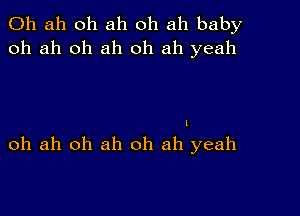 Oh ah oh ah oh ah baby
oh ah oh ah oh ah yeah

oh ah oh ah oh ah yeah